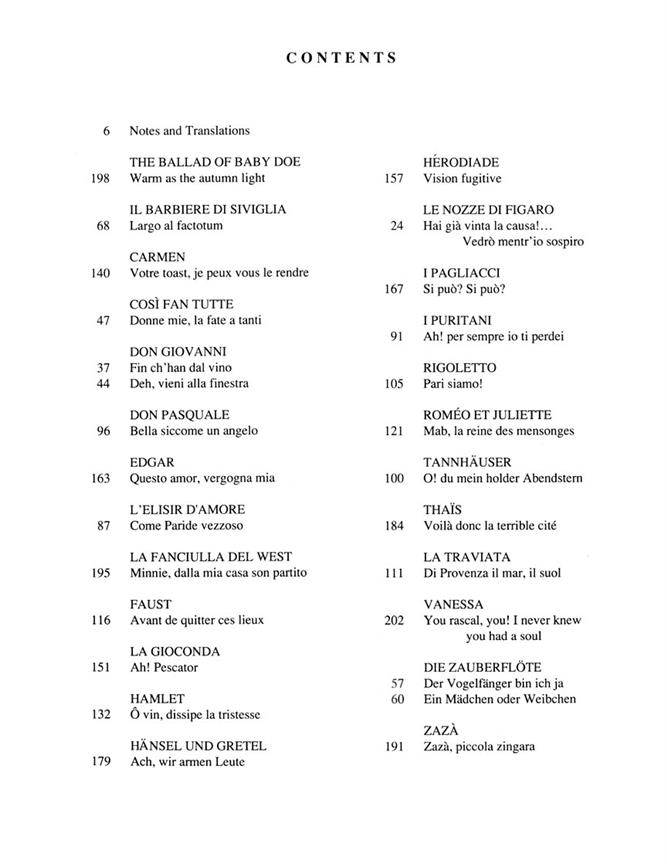 CONTENTS

6 Notes and Translations

THE BALLAD OF BABY DOE
198 Warm as the autumn light

IL BARBIERE DI SIVIGLIA
68 Largo al factotum

CARMEN
140 Votre toast, je peux vous le rendre

COSÌ FAN TUTTE
47 Donne mie, la fate a tanti

DON GIOVANNI
37 Fin ch'han dal vino
44 Deh, vieni alla finestra

DON PASQUALE
96 Bella siccome un angelo

EDGAR
163 Questo amor, vergogna mia

L'ELISIR D'AMORE
87 Come Paride vezzoso

LA FANCIULLA DEL WEST
195 Minnie, dalla mia casa son partito

FAUST
116 Avant de quitter ces lieux

LA GIOCONDA
151 Ah! Pescator

HAMLET
132 Ô vin, dissipe la tristesse

HÄNSEL UND GRETEL
179 Ach, wir armen Leute

HÉRODIADE
157 Vision fugitive

LE NOZZE DI FIGARO
24 Hai già vinta la causa!... Vedrò mentr'io sospiro

I PAGLIACCI
167 Si può? Si può?

I PURITANI
91 Ah! per sempre io ti perdei

RIGOLETTO
105 Pari siamo!

ROMÉO ET JULIETTE
121 Mab, la reine des mensonges

TANNHÄUSER
100 O! du mein holder Abendstern

THAÏS
184 Voilà donc la terrible cité

LA TRAVIATA
111 Di Provenza il mar, il suol

VANESSA
202 You rascal, you! I never knew you had a soul

DIE ZAUBERFLÖTE
57 Der Vogelfänger bin ich ja
60 Ein Mädchen oder Weibchen

ZAZÀ
191 Zazà, piccola zingara